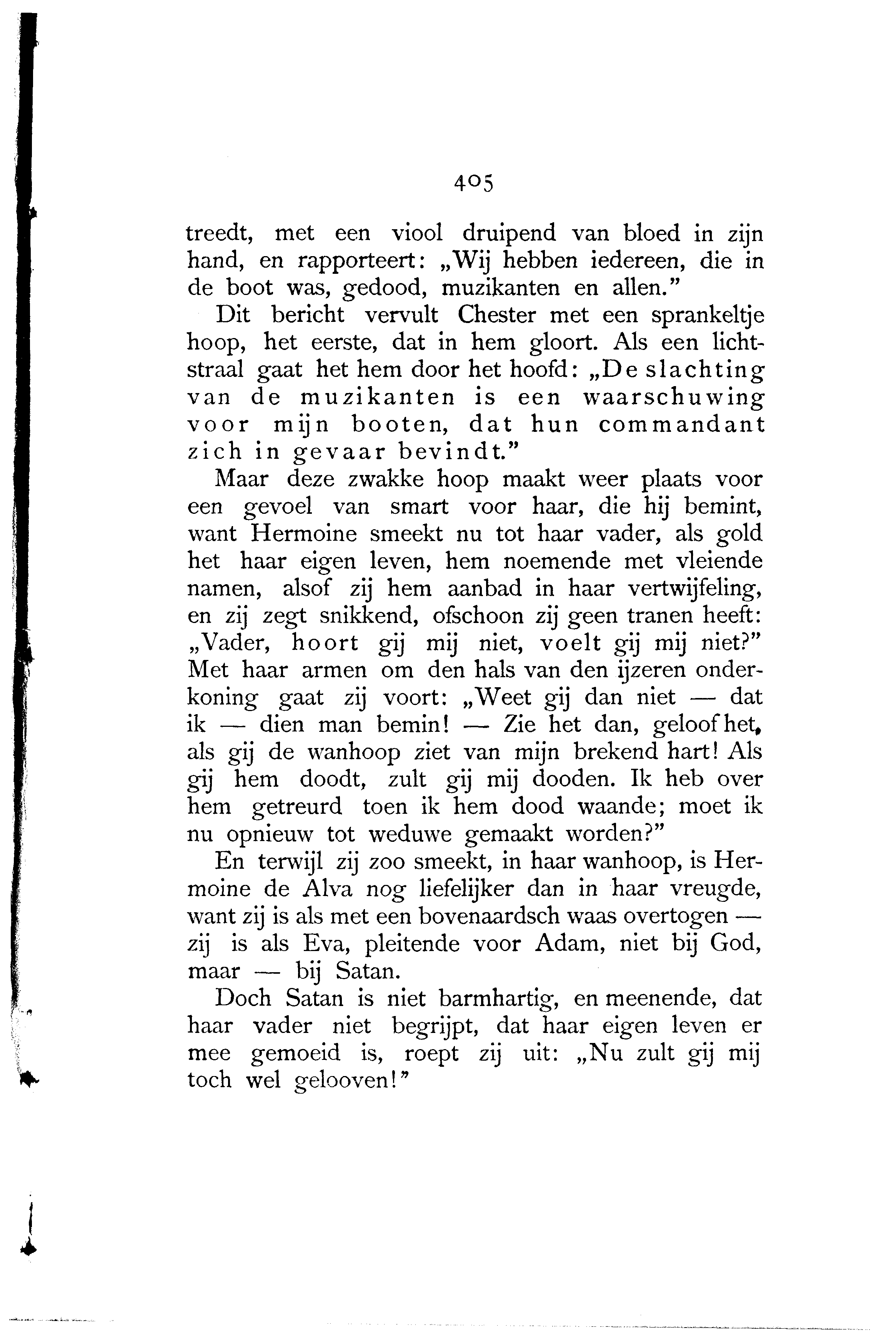 405

treedt, met een viool druipend van bloed in zijn hand, en rapporteert: „Wij hebben iedereen, die in de boot was, gedood, muzikanten en allen.”

Dit bericht vervult Chester met een sprankeltje hoop, het eerste, dat in hem gloort. Als een lichtstraal gaat het hem door het hoofd: „De slachting van de muzikanten is een waarschuwing voor mijn booten, dat hun commandant zich in gevaar bevindt.”

Maar deze zwakke hoop maakt weer plaats voor een gevoel van smart voor haar, die hij bemint, want Hermoine smeekt nu tot haar vader, als gold het haar eigen leven, hem noemende met vleiende namen, alsof zij hem aanbad in haar vertwijfeling, en zij zegt snikkend, ofschoon zij geen tranen heeft: „Vader, hoort gij mij niet, voelt gij mij niet?” Met haar armen om den hals van den ijzeren onderkoning gaat zij voort: „Weet gij dan niet — dat ik — dien man bemin! — Zie het dan, geloof het, als gij de wanhoop ziet van mijn brekend hart! Als gij hem doodt, zult gij mij dooden. Ik heb over hem getreurd toen ik hem dood waande; moet ik nu opnieuw tot weduwe gemaakt worden?”

En terwijl zij zoo smeekt, in haar wanhoop, is Hermoine de Alva nog liefelijker dan in haar vreugde, want zij is als met een bovenaardsch waas overtogen — zij is als Eva, pleitende voor Adam, niet bij God, maar — bij Satan.

Doch Satan is niet barmhartig, en meenende, dat haar vader niet begrijpt, dat haar eigen leven er mee gemoeid is, roept zij uit: „Nu zult gij mij toch wel gelooven!”